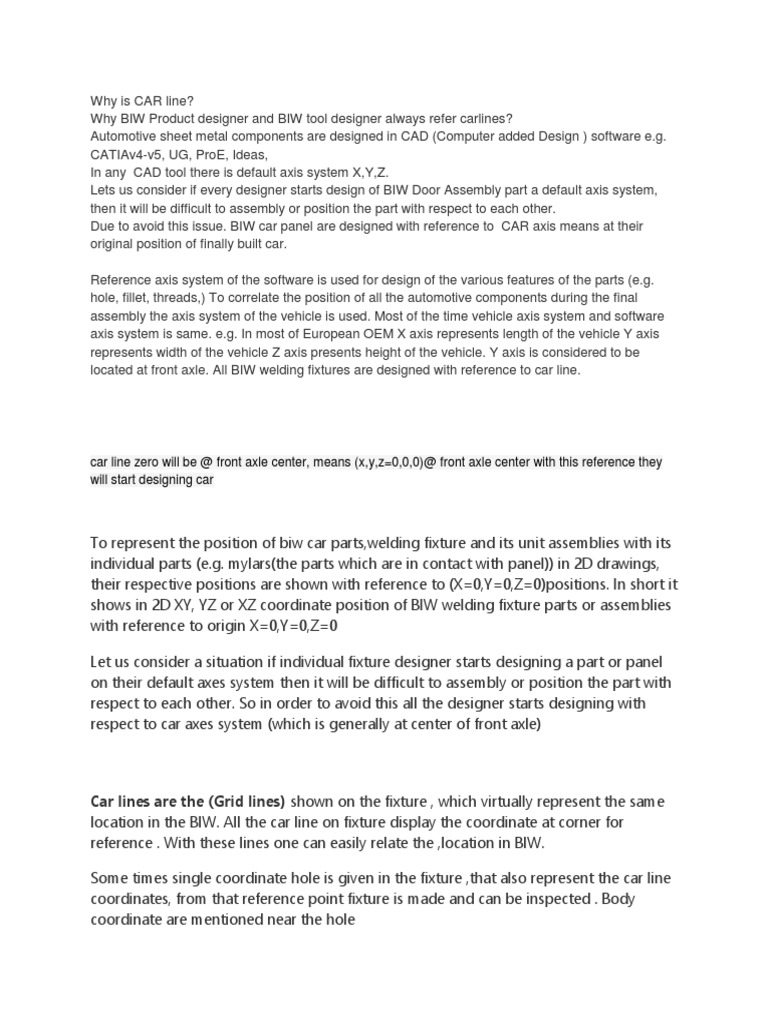 Why is CAR line?
Why BIW Product designer and BIW tool designer always refer carlines?
Automotive sheet metal components are designed in CAD (Computer added Design ) software e.g. CATIAv4-v5, UG, ProE, Ideas,
In any CAD tool there is default axis system X,Y,Z.
Lets us consider if every designer starts design of BIW Door Assembly part a default axis system, then it will be difficult to assembly or position the part with respect to each other.
Due to avoid this issue. BIW car panel are designed with reference to CAR axis means at their original position of finally built car.

Reference axis system of the software is used for design of the various features of the parts (e.g. hole, fillet, threads,) To correlate the position of all the automotive components during the final assembly the axis system of the vehicle is used. Most of the time vehicle axis system and software axis system is same. e.g. In most of European OEM X axis represents length of the vehicle Y axis represents width of the vehicle Z axis presents height of the vehicle. Y axis is considered to be located at front axle. All BIW welding fixtures are designed with reference to car line.

car line zero will be @ front axle center, means (x,y,z=0,0,0)@ front axle center with this reference they will start designing car

To represent the position of biw car parts,welding fixture and its unit assemblies with its individual parts (e.g. mylars(the parts which are in contact with panel)) in 2D drawings, their respective positions are shown with reference to (X=0,Y=0,Z=0)positions. In short it shows in 2D XY, YZ or XZ coordinate position of BIW welding fixture parts or assemblies with reference to origin X=0,Y=0,Z=0

Let us consider a situation if individual fixture designer starts designing a part or panel on their default axes system then it will be difficult to assembly or position the part with respect to each other. So in order to avoid this all the designer starts designing with respect to car axes system (which is generally at center of front axle)

Car lines are the (Grid lines) shown on the fixture , which virtually represent the same location in the BIW. All the car line on fixture display the coordinate at corner for reference . With these lines one can easily relate the ,location in BIW.

Some times single coordinate hole is given in the fixture ,that also represent the car line coordinates, from that reference point fixture is made and can be inspected . Body coordinate are mentioned near the hole